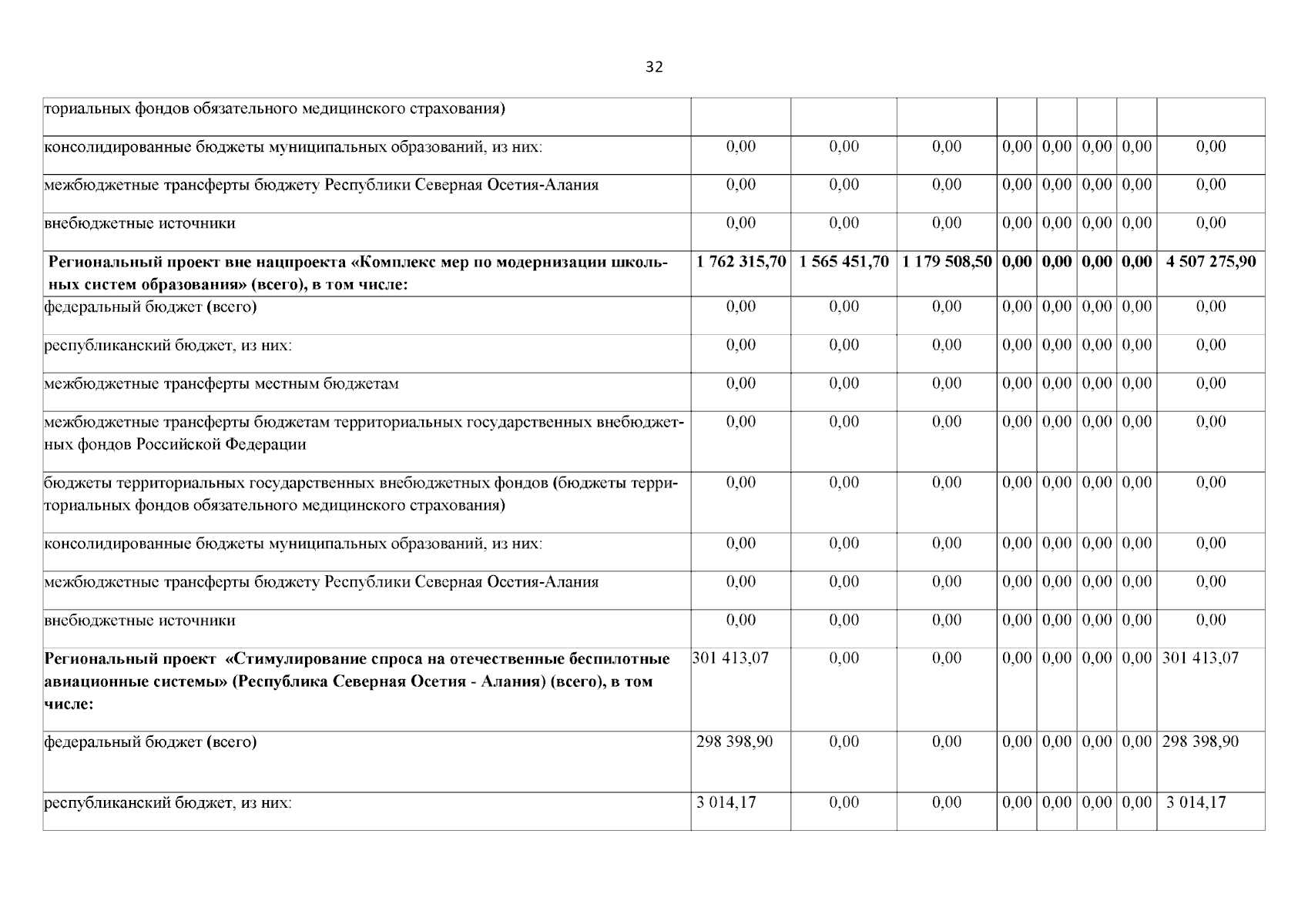 32

| | | | | | | | | |
|---|---|---|---|---|---|---|---|---|
| ториальных фондов обязательного медицинского страхования) | | | | | | | | |
| консолидированные бюджеты муниципальных образований, из них: | 0,00 | 0,00 | 0,00 | 0,00 | 0,00 | 0,00 | 0,00 | 0,00 |
| межбюджетные трансферты бюджету Республики Северная Осетия-Алания | 0,00 | 0,00 | 0,00 | 0,00 | 0,00 | 0,00 | 0,00 | 0,00 |
| внебюджетные источники | 0,00 | 0,00 | 0,00 | 0,00 | 0,00 | 0,00 | 0,00 | 0,00 |
| **Региональный проект вне нацпроекта «Комплекс мер по модернизации школьных систем образования» (всего), в том числе:** | **1 762 315,70** | **1 565 451,70** | **1 179 508,50** | **0,00** | **0,00** | **0,00** | **0,00** | **4 507 275,90** |
| федеральный бюджет (всего) | 0,00 | 0,00 | 0,00 | 0,00 | 0,00 | 0,00 | 0,00 | 0,00 |
| республиканский бюджет, из них: | 0,00 | 0,00 | 0,00 | 0,00 | 0,00 | 0,00 | 0,00 | 0,00 |
| межбюджетные трансферты местным бюджетам | 0,00 | 0,00 | 0,00 | 0,00 | 0,00 | 0,00 | 0,00 | 0,00 |
| межбюджетные трансферты бюджетам территориальных государственных внебюджетных фондов Российской Федерации | 0,00 | 0,00 | 0,00 | 0,00 | 0,00 | 0,00 | 0,00 | 0,00 |
| бюджеты территориальных государственных внебюджетных фондов (бюджеты территориальных фондов обязательного медицинского страхования) | 0,00 | 0,00 | 0,00 | 0,00 | 0,00 | 0,00 | 0,00 | 0,00 |
| консолидированные бюджеты муниципальных образований, из них: | 0,00 | 0,00 | 0,00 | 0,00 | 0,00 | 0,00 | 0,00 | 0,00 |
| межбюджетные трансферты бюджету Республики Северная Осетия-Алания | 0,00 | 0,00 | 0,00 | 0,00 | 0,00 | 0,00 | 0,00 | 0,00 |
| внебюджетные источники | 0,00 | 0,00 | 0,00 | 0,00 | 0,00 | 0,00 | 0,00 | 0,00 |
| **Региональный проект «Стимулирование спроса на отечественные беспилотные авиационные системы» (Республика Северная Осетия - Алания) (всего), в том числе:** | 301 413,07 | 0,00 | 0,00 | 0,00 | 0,00 | 0,00 | 0,00 | 301 413,07 |
| федеральный бюджет (всего) | 298 398,90 | 0,00 | 0,00 | 0,00 | 0,00 | 0,00 | 0,00 | 298 398,90 |
| республиканский бюджет, из них: | 3 014,17 | 0,00 | 0,00 | 0,00 | 0,00 | 0,00 | 0,00 | 3 014,17 |